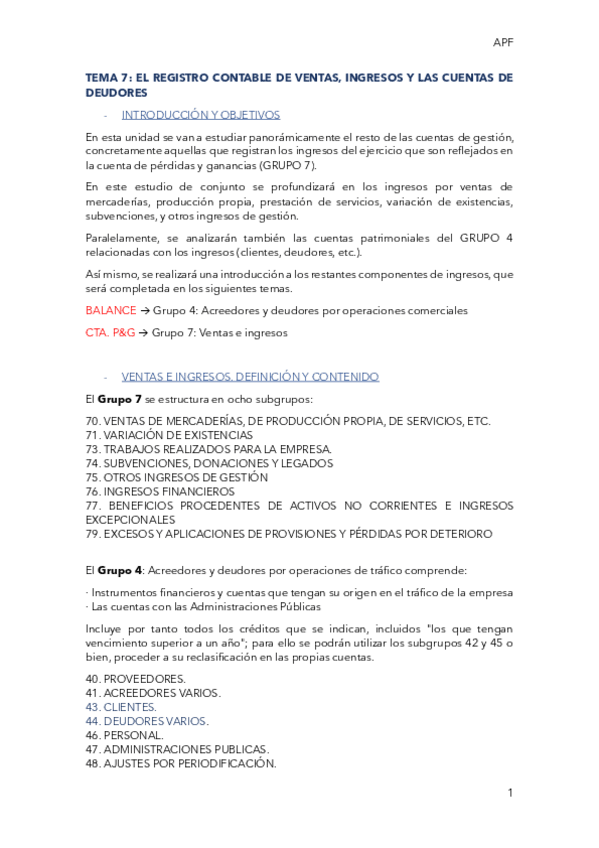 APF

TEMA 7: EL REGISTRO CONTABLE DE VENTAS, INGRESOS Y LAS CUENTAS DE DEUDORES

- INTRODUCCIÓN Y OBJETIVOS

En esta unidad se van a estudiar panorámicamente el resto de las cuentas de gestión, concretamente aquellas que registran los ingresos del ejercicio que son reflejados en la cuenta de pérdidas y ganancias (GRUPO 7).

En este estudio de conjunto se profundizará en los ingresos por ventas de mercaderías, producción propia, prestación de servicios, variación de existencias, subvenciones, y otros ingresos de gestión.

Paralelamente, se analizarán también las cuentas patrimoniales del GRUPO 4 relacionadas con los ingresos (clientes, deudores, etc.).

Así mismo, se realizará una introducción a los restantes componentes de ingresos, que será completada en los siguientes temas.

BALANCE → Grupo 4: Acreedores y deudores por operaciones comerciales

CTA. P&G → Grupo 7: Ventas e ingresos

- VENTAS E INGRESOS. DEFINICIÓN Y CONTENIDO

El **Grupo 7** se estructura en ocho subgrupos:

70. VENTAS DE MERCADERÍAS, DE PRODUCCIÓN PROPIA, DE SERVICIOS, ETC.
71. VARIACIÓN DE EXISTENCIAS
73. TRABAJOS REALIZADOS PARA LA EMPRESA.
74. SUBVENCIONES, DONACIONES Y LEGADOS
75. OTROS INGRESOS DE GESTIÓN
76. INGRESOS FINANCIEROS
77. BENEFICIOS PROCEDENTES DE ACTIVOS NO CORRIENTES E INGRESOS EXCEPCIONALES
79. EXCESOS Y APLICACIONES DE PROVISIONES Y PÉRDIDAS POR DETERIORO

El **Grupo 4**: Acreedores y deudores por operaciones de tráfico comprende:

· Instrumentos financieros y cuentas que tengan su origen en el tráfico de la empresa
· Las cuentas con las Administraciones Públicas

Incluye por tanto todos los créditos que se indican, incluidos "los que tengan vencimiento superior a un año"; para ello se podrán utilizar los subgrupos 42 y 45 o bien, proceder a su reclasificación en las propias cuentas.

40. PROVEEDORES.
41. ACREEDORES VARIOS.
43. CLIENTES.
44. DEUDORES VARIOS.
46. PERSONAL.
47. ADMINISTRACIONES PUBLICAS.
48. AJUSTES POR PERIODIFICACIÓN.

1